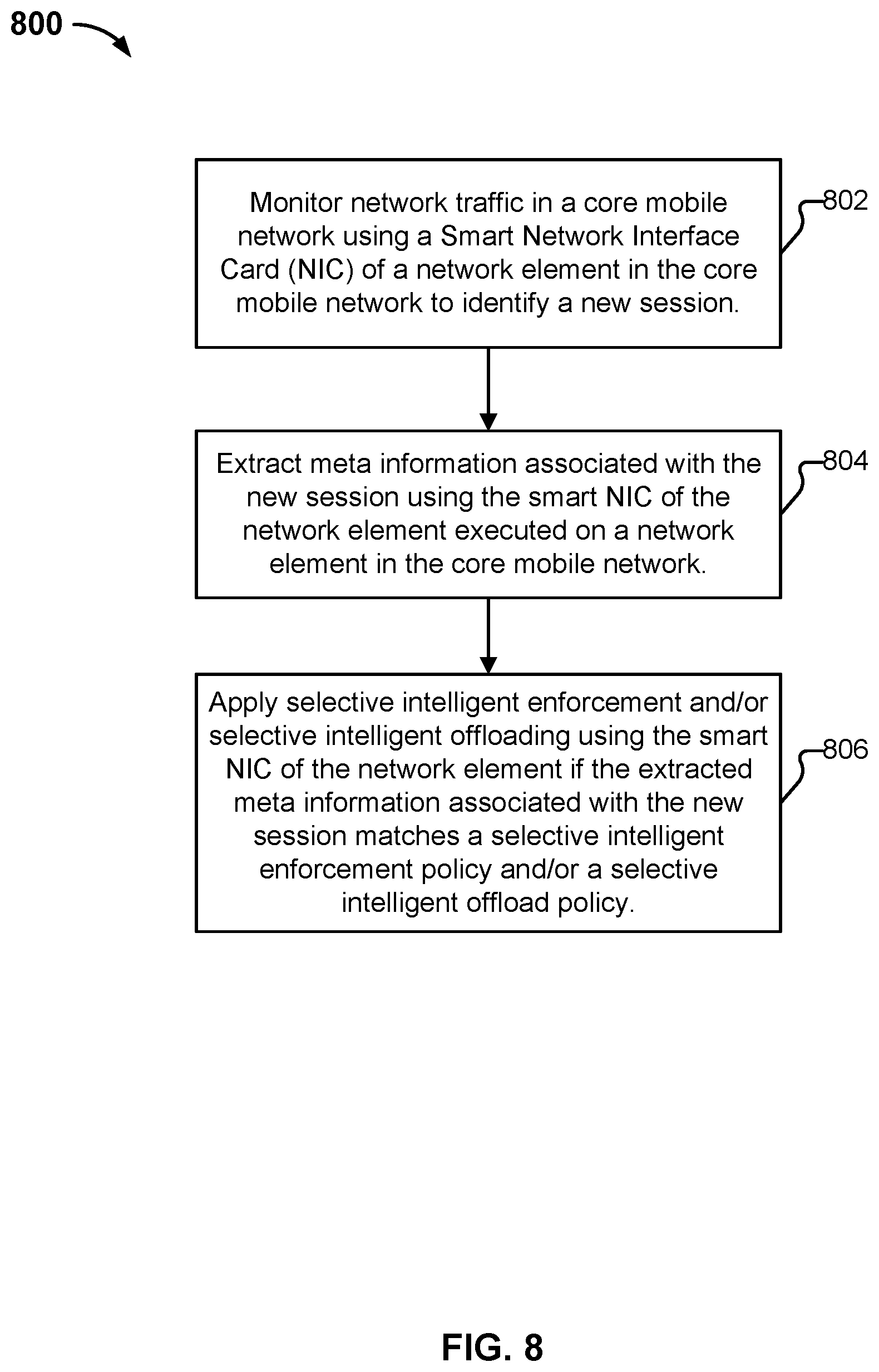 800

Monitor network traffic in a core mobile network using a Smart Network Interface Card (NIC) of a network element in the core mobile network to identify a new session.

802

Extract meta information associated with the new session using the smart NIC of the network element executed on a network element in the core mobile network.

804

Apply selective intelligent enforcement and/or selective intelligent offloading using the smart NIC of the network element if the extracted meta information associated with the new session matches a selective intelligent enforcement policy and/or a selective intelligent offload policy.

806

FIG. 8